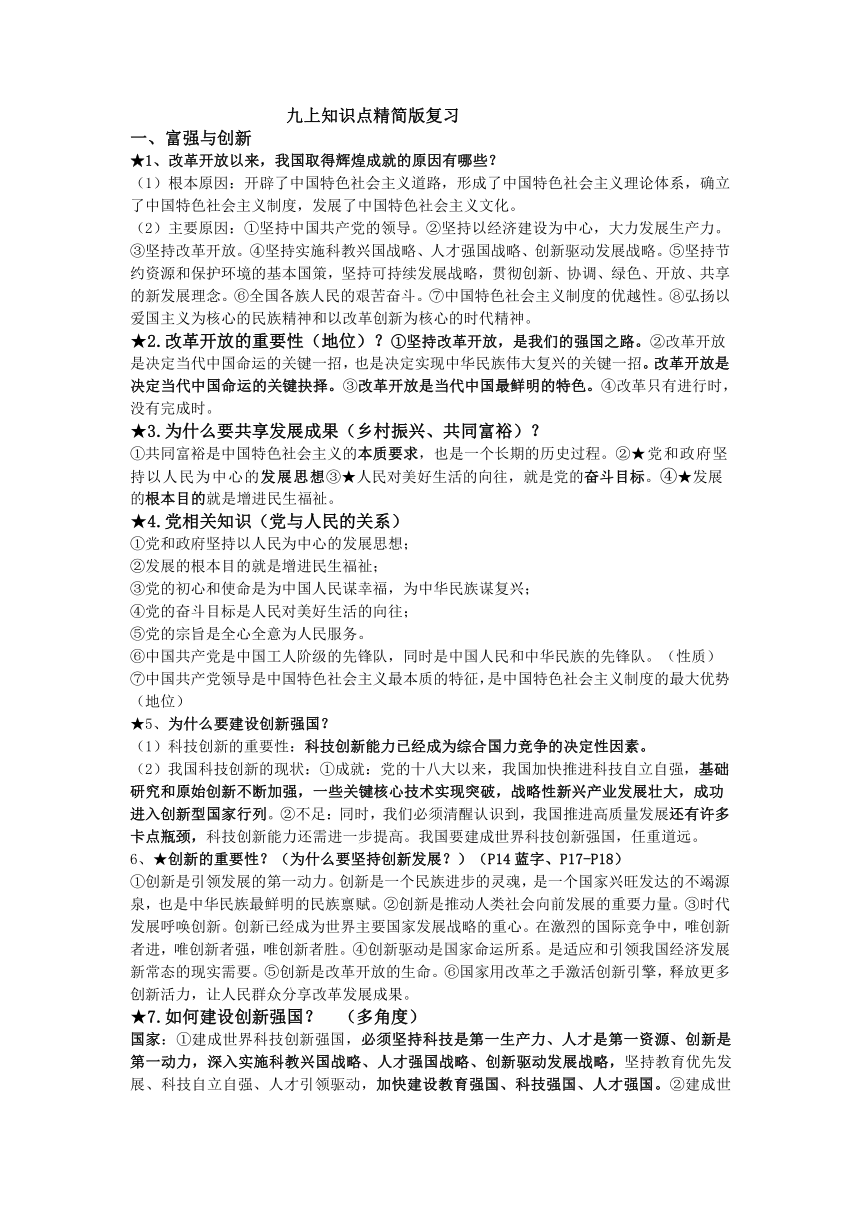 九上知识点精简版复习

一、富强与创新

★1、改革开放以来，我国取得辉煌成就的原因有哪些？

（1）根本原因：开辟了中国特色社会主义道路，形成了中国特色社会主义理论体系，确立了中国特色社会主义制度，发展了中国特色社会主义文化。

（2）主要原因：①坚持中国共产党的领导。②坚持以经济建设为中心，大力发展生产力。③坚持改革开放。④坚持实施科教兴国战略、人才强国战略、创新驱动发展战略。⑤坚持节约资源和保护环境的基本国策，坚持可持续发展战略，贯彻创新、协调、绿色、开放、共享的新发展理念。⑥全国各族人民的艰苦奋斗。⑦中国特色社会主义制度的优越性。⑧弘扬以爱国主义为核心的民族精神和以改革创新为核心的时代精神。

★2.改革开放的重要性（地位）？①坚持改革开放，是我们的强国之路。②改革开放是决定当代中国命运的关键一招，也是决定实现中华民族伟大复兴的关键一招。改革开放是决定当代中国命运的关键抉择。③改革开放是当代中国最鲜明的特色。④改革只有进行时，没有完成时。

★3.为什么要共享发展成果（乡村振兴、共同富裕）？

①共同富裕是中国特色社会主义的本质要求，也是一个长期的历史过程。②★党和政府坚持以人民为中心的发展思想③★人民对美好生活的向往，就是党的奋斗目标。④★发展的根本目的就是增进民生福祉。

★4.党相关知识（党与人民的关系）

①党和政府坚持以人民为中心的发展思想；

②发展的根本目的就是增进民生福祉；

③党的初心和使命是为中国人民谋幸福，为中华民族谋复兴；

④党的奋斗目标是人民对美好生活的向往；

⑤党的宗旨是全心全意为人民服务。

⑥中国共产党是中国工人阶级的先锋队，同时是中国人民和中华民族的先锋队。（性质）

⑦中国共产党领导是中国特色社会主义最本质的特征，是中国特色社会主义制度的最大优势（地位）

★5、为什么要建设创新强国？

（1）科技创新的重要性：科技创新能力已经成为综合国力竞争的决定性因素。

（2）我国科技创新的现状：①成就：党的十八大以来，我国加快推进科技自立自强，基础研究和原始创新不断加强，一些关键核心技术实现突破，战略性新兴产业发展壮大，成功进入创新型国家行列。②不足：同时，我们必须清醒认识到，我国推进高质量发展还有许多卡点瓶颈，科技创新能力还需进一步提高。我国要建成世界科技创新强国，任重道远。

6、★创新的重要性？（为什么要坚持创新发展？）（P14 蓝字、P17-P18）

①创新是引领发展的第一动力。创新是一个民族进步的灵魂，是一个国家兴旺发达的不竭源泉，也是中华民族最鲜明的民族禀赋。②创新是推动人类社会向前发展的重要力量。③时代发展呼唤创新。创新已经成为世界主要国家发展战略的重心。在激烈的国际竞争中，唯创新者进，唯创新者强，唯创新者胜。④创新驱动是国家命运所系。是适应和引领我国经济发展新常态的现实需要。⑤创新是改革开放的生命。⑥国家用改革之手激活创新引擎，释放更多创新活力，让人民群众分享改革发展成果。

★7.如何建设创新强国？　（多角度）

国家：①建成世界科技创新强国，必须坚持科技是第一生产力、人才是第一资源、创新是第一动力，深入实施科教兴国战略、人才强国战略、创新驱动发展战略，坚持教育优先发展、科技自立自强、人才引领驱动，加快建设教育强国、科技强国、人才强国。②建成世